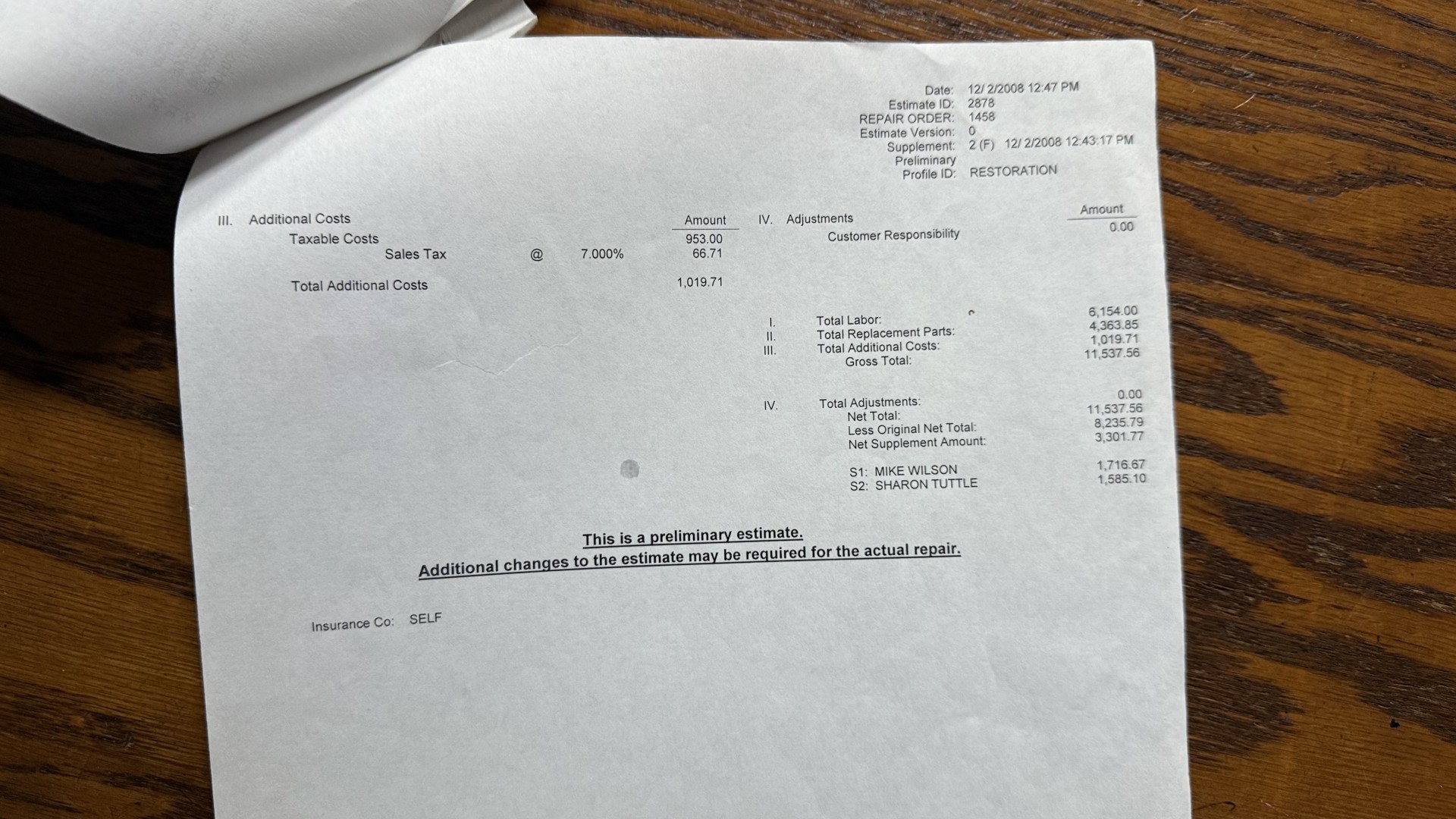 Date: 12/ 2/2008 12:47 PM
Estimate ID: 2878
REPAIR ORDER: 1458
Estimate Version: 0
Supplement: 2 (F) 12/ 2/2008 12:43:17 PM
Preliminary
Profile ID: RESTORATION

III. Additional Costs
Amount
Taxable Costs 953.00
Sales Tax @ 7.000% 66.71

Total Additional Costs 1,019.71

IV. Adjustments
Amount
Customer Responsibility 0.00

I. Total Labor: 6,154.00
II. Total Replacement Parts: 4,363.85
III. Total Additional Costs: 1,019.71
Gross Total: 11,537.56

IV. Total Adjustments: 0.00
Net Total: 11,537.56
Less Original Net Total: 8,235.79
Net Supplement Amount: 3,301.77

S1: MIKE WILSON 1,716.67
S2: SHARON TUTTLE 1,585.10

This is a preliminary estimate.
Additional changes to the estimate may be required for the actual repair.

Insurance Co: SELF